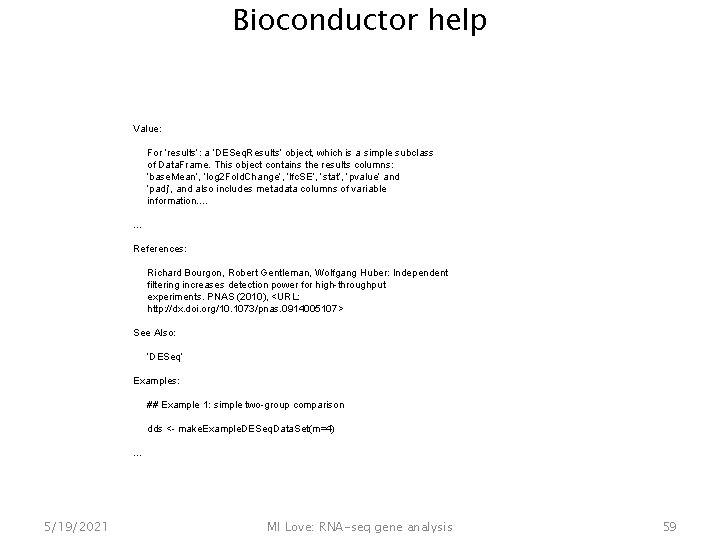 Bioconductor help

Value:

For 'results': a 'DESeqResults' object, which is a simple subclass of DataFrame. This object contains the results columns: 'baseMean', 'log2FoldChange', 'lfcSE', 'stat', 'pvalue' and 'padj', and also includes metadata columns of variable information....

...

References:

Richard Bourgon, Robert Gentleman, Wolfgang Huber: Independent filtering increases detection power for high-throughput experiments. PNAS (2010), <URL: http://dx.doi.org/10.1073/pnas.0914005107>

See Also:

'DESeq'

Examples:

## Example 1: simple two-group comparison

dds <- makeExampleDESeqDataSet(m=4)

...

5/19/2021

MI Love: RNA-seq gene analysis

59